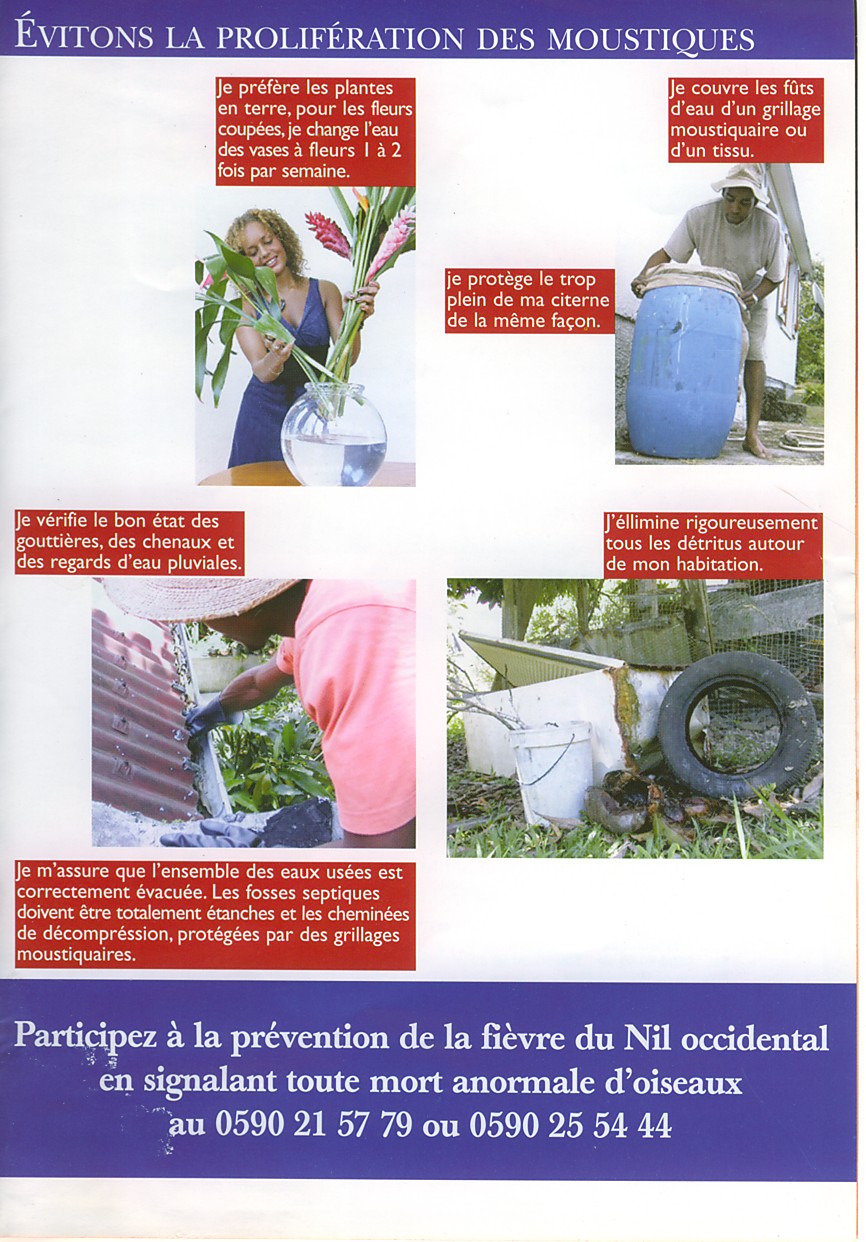 ÉVITONS LA PROLIFÉRATION DES MOUSTIQUES

Je préfère les plantes en terre, pour les fleurs coupées, je change l'eau des vases à fleurs 1 à 2 fois par semaine.

Je couvre les fûts d'eau d'un grillage moustiquaire ou d'un tissu.

je protège le trop plein de ma citerne de la même façon.

Je vérifie le bon état des gouttières, des chenaux et des regards d'eau pluviales.

J'éllimine rigoureusement tous les détritus autour de mon habitation.

Je m'assure que l'ensemble des eaux usées est correctement évacuée. Les fosses septiques doivent être totalement étanches et les cheminées de décompression, protégées par des grillages moustiquaires.

Participez à la prévention de la fièvre du Nil occidental en signalant toute mort anormale d'oiseaux au 0590 21 57 79 ou 0590 25 54 44